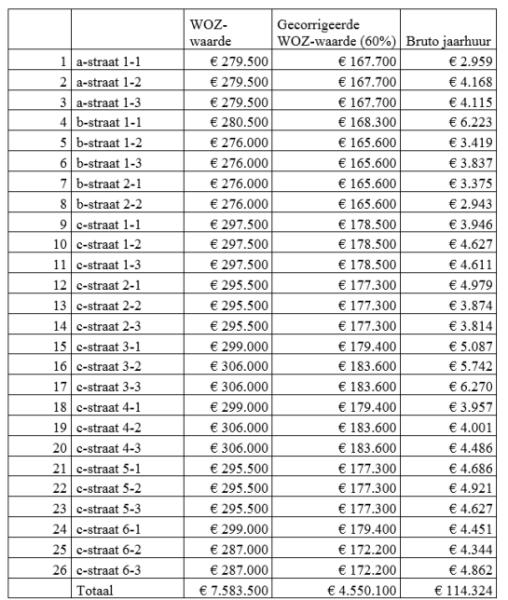 |  |  | WOZ-waarde | Gecorrigeerde WOZ-waarde (60%) | Bruto jaarhuur |
|---|---|---|---|---|
| 1 | a-straat 1-1 | € 279.500 | € 167.700 | € 2.959 |
| 2 | a-straat 1-2 | € 279.500 | € 167.700 | € 4.168 |
| 3 | a-straat 1-3 | € 279.500 | € 167.700 | € 4.115 |
| 4 | b-straat 1-1 | € 280.500 | € 168.300 | € 6.223 |
| 5 | b-straat 1-2 | € 276.000 | € 165.600 | € 3.419 |
| 6 | b-straat 1-3 | € 276.000 | € 165.600 | € 3.837 |
| 7 | b-straat 2-1 | € 276.000 | € 165.600 | € 3.375 |
| 8 | b-straat 2-2 | € 276.000 | € 165.600 | € 2.943 |
| 9 | c-straat 1-1 | € 297.500 | € 178.500 | € 3.946 |
| 10 | c-straat 1-2 | € 297.500 | € 178.500 | € 4.627 |
| 11 | c-straat 1-3 | € 297.500 | € 178.500 | € 4.611 |
| 12 | c-straat 2-1 | € 295.500 | € 177.300 | € 4.979 |
| 13 | c-straat 2-2 | € 295.500 | € 177.300 | € 3.874 |
| 14 | c-straat 2-3 | € 295.500 | € 177.300 | € 3.814 |
| 15 | c-straat 3-1 | € 299.000 | € 179.400 | € 5.087 |
| 16 | c-straat 3-2 | € 306.000 | € 183.600 | € 5.742 |
| 17 | c-straat 3-3 | € 306.000 | € 183.600 | € 6.270 |
| 18 | c-straat 4-1 | € 299.000 | € 179.400 | € 3.957 |
| 19 | c-straat 4-2 | € 306.000 | € 183.600 | € 4.001 |
| 20 | c-straat 4-3 | € 306.000 | € 183.600 | € 4.486 |
| 21 | c-straat 5-1 | € 295.500 | € 177.300 | € 4.686 |
| 22 | c-straat 5-2 | € 295.500 | € 177.300 | € 4.921 |
| 23 | c-straat 5-3 | € 295.500 | € 177.300 | € 4.627 |
| 24 | c-straat 6-1 | € 299.000 | € 179.400 | € 4.451 |
| 25 | c-straat 6-2 | € 287.000 | € 172.200 | € 4.344 |
| 26 | c-straat 6-3 | € 287.000 | € 172.200 | € 4.862 |
|  | Totaal | € 7.583.500 | € 4.550.100 | € 114.324 |